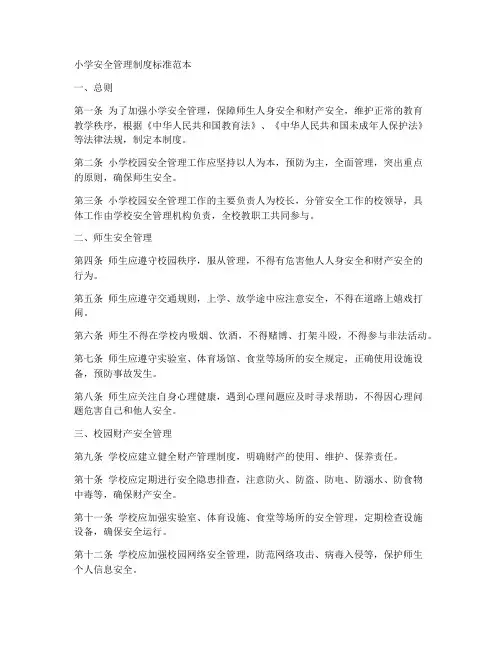 小学安全管理制度标准范本

一、总则

第一条 为了加强小学安全管理，保障师生人身安全和财产安全，维护正常的教育教学秩序，根据《中华人民共和国教育法》、《中华人民共和国未成年人保护法》等法律法规，制定本制度。

第二条 小学校园安全管理工作应坚持以人为本，预防为主，全面管理，突出重点的原则，确保师生安全。

第三条 小学校园安全管理工作的主要负责人为校长，分管安全工作的校领导，具体工作由学校安全管理机构负责，全校教职工共同参与。

二、师生安全管理

第四条 师生应遵守校园秩序，服从管理，不得有危害他人人身安全和财产安全的行为。

第五条 师生应遵守交通规则，上学、放学途中应注意安全，不得在道路上嬉戏打闹。

第六条 师生不得在学校内吸烟、饮酒，不得赌博、打架斗殴，不得参与非法活动。

第七条 师生应遵守实验室、体育场馆、食堂等场所的安全规定，正确使用设施设备，预防事故发生。

第八条 师生应关注自身心理健康，遇到心理问题应及时寻求帮助，不得因心理问题危害自己和他人安全。

三、校园财产安全管理

第九条 学校应建立健全财产管理制度，明确财产的使用、维护、保养责任。

第十条 学校应定期进行安全隐患排查，注意防火、防盗、防电、防溺水、防食物中毒等，确保财产安全。

第十一条 学校应加强实验室、体育设施、食堂等场所的安全管理，定期检查设施设备，确保安全运行。

第十二条 学校应加强校园网络安全管理，防范网络攻击、病毒入侵等，保护师生个人信息安全。